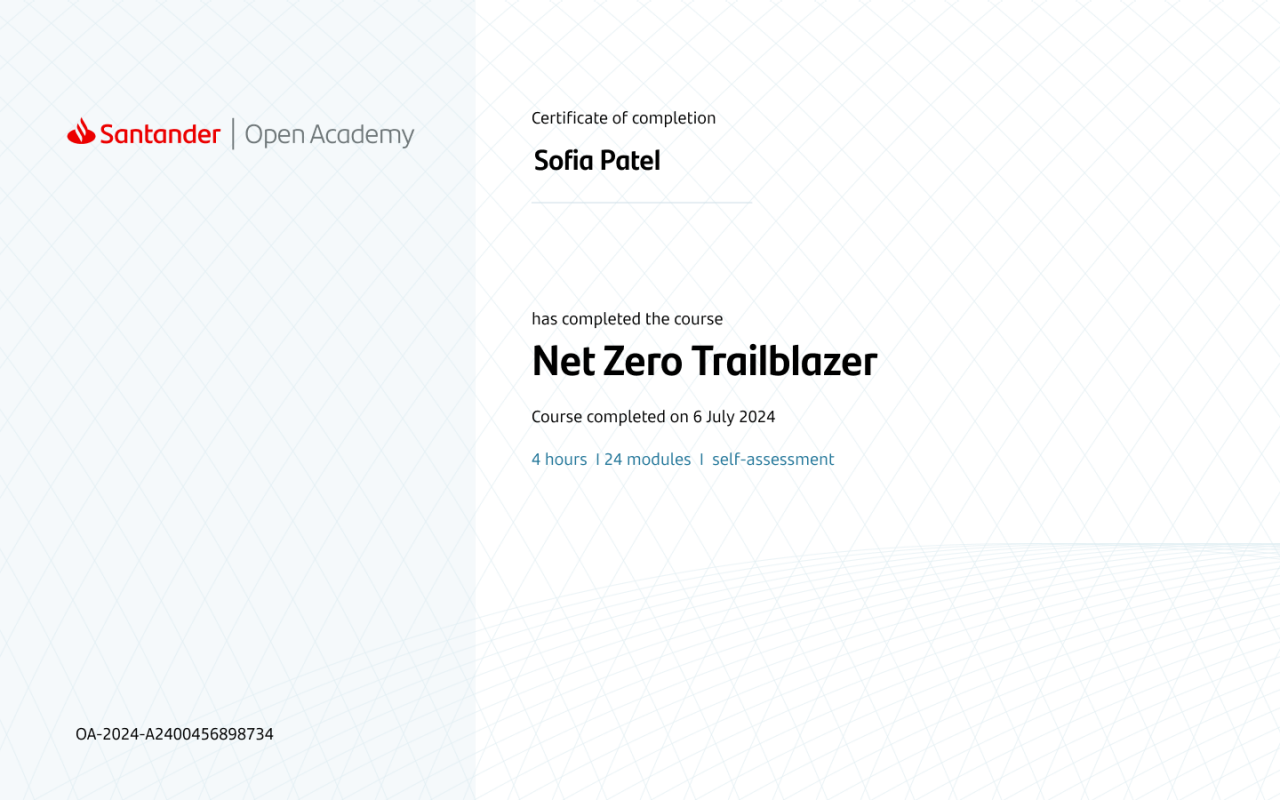 Santander | Open Academy

Certificate of completion

Sofia Patel

has completed the course

Net Zero Trailblazer

Course completed on 6 July 2024

4 hours I 24 modules I self-assessment

OA-2024-A2400456898734